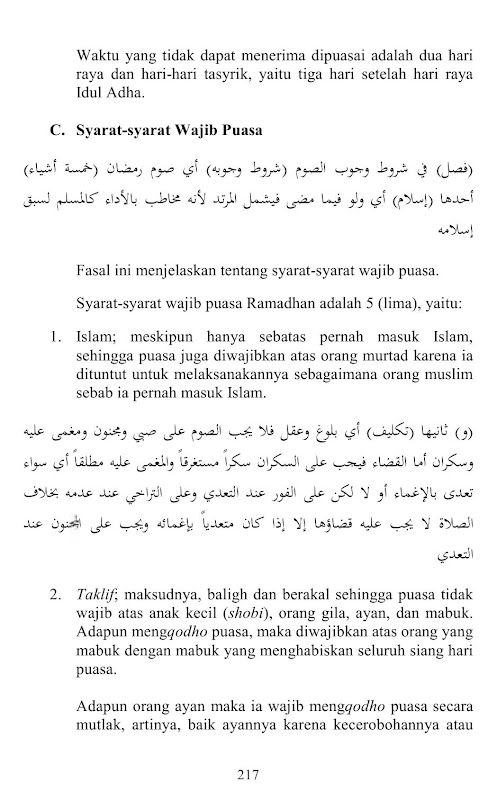 Waktu yang tidak dapat menerima dipuasai adalah dua hari raya dan hari-hari tasyrik, yaitu tiga hari setelah hari raya Idul Adha.

C. Syarat-syarat Wajib Puasa

(فصل) في شروط وجوب الصوم (شروط وجوبه) أي صوم رمضان (خمسة أشياء) أحدها (إسلام) أي ولو فيما مضى فيشمل المرتد لأنه مخاطب بالأداء كالمسلم لسبق إسلامه

Fasal ini menjelaskan tentang syarat-syarat wajib puasa.

Syarat-syarat wajib puasa Ramadhan adalah 5 (lima), yaitu:

1. Islam; meskipun hanya sebatas pernah masuk Islam, sehingga puasa juga diwajibkan atas orang murtad karena ia dituntut untuk melaksanakannya sebagaimana orang muslim sebab ia pernah masuk Islam.

(و) ثانيها (تكليف) أي بلوغ وعقل فلا يجب الصوم على صبي ومجنون ومغمى عليه وسكران أما القضاء فيجب على السكران سكراً مستغرقاً والمغمى عليه مطلقاً أي سواء تعدى بالإغماء أو لا لكن على الفور عند التعدي وعلى التراخي عند عدمه بخلاف الصلاة لا يجب عليه قضاؤها إلا إذا كان متعدياً بإغمائه ويجب على المجنون عند التعدي

2. Taklif; maksudnya, baligh dan berakal sehingga puasa tidak wajib atas anak kecil (shobi), orang gila, ayan, dan mabuk. Adapun mengqodho puasa, maka diwajibkan atas orang yang mabuk dengan mabuk yang menghabiskan seluruh siang hari puasa.

Adapun orang ayan maka ia wajib mengqodho puasa secara mutlak, artinya, baik ayannya karena kecerobohannya atau

217